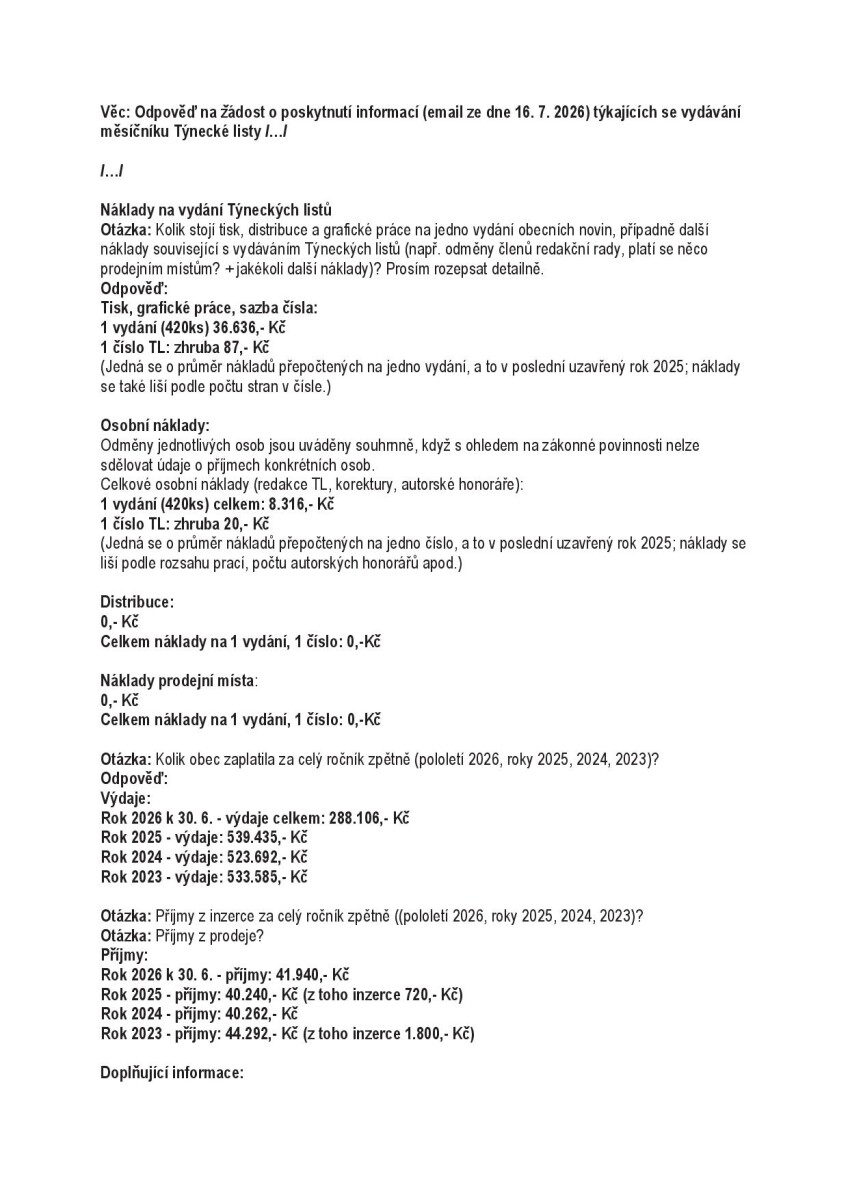 Věc: Odpověď na žádost o poskytnutí informací (email ze dne 16. 7. 2026) týkajících se vydávání měsíčníku Týnecké listy /…/

/…/

Náklady na vydání Týneckých listů
Otázka: Kolik stojí tisk, distribuce a grafické práce na jedno vydání obecních novin, případně další náklady související s vydáváním Týneckých listů (např. odměny členů redakční rady, platí se něco prodejním místům? + jakékoli další náklady)? Prosím rozepsat detailně.
Odpověď:
Tisk, grafické práce, sazba čísla:
1 vydání (420ks) 36.636,- Kč
1 číslo TL: zhruba 87,- Kč
(Jedná se o průměr nákladů přepočtených na jedno vydání, a to v poslední uzavřený rok 2025; náklady se také liší podle počtu stran v čísle.)

Osobní náklady:
Odměny jednotlivých osob jsou uváděny souhrnně, když s ohledem na zákonné povinnosti nelze sdělovat údaje o příjmech konkrétních osob.
Celkové osobní náklady (redakce TL, korektury, autorské honoráře):
1 vydání (420ks) celkem: 8.316,- Kč
1 číslo TL: zhruba 20,- Kč
(Jedná se o průměr nákladů přepočtených na jedno číslo, a to v poslední uzavřený rok 2025; náklady se liší podle rozsahu prací, počtu autorských honorářů apod.)

Distribuce:
0,- Kč
Celkem náklady na 1 vydání, 1 číslo: 0,-Kč

Náklady prodejní místa:
0,- Kč
Celkem náklady na 1 vydání, 1 číslo: 0,-Kč

Otázka: Kolik obec zaplatila za celý ročník zpětně (pololetí 2026, roky 2025, 2024, 2023)?
Odpověď:
Výdaje:
Rok 2026 k 30. 6. - výdaje celkem: 288.106,- Kč
Rok 2025 - výdaje: 539.435,- Kč
Rok 2024 - výdaje: 523.692,- Kč
Rok 2023 - výdaje: 533.585,- Kč

Otázka: Příjmy z inzerce za celý ročník zpětně ((pololetí 2026, roky 2025, 2024, 2023)?
Otázka: Příjmy z prodeje?
Příjmy:
Rok 2026 k 30. 6. - příjmy: 41.940,- Kč
Rok 2025 - příjmy: 40.240,- Kč (z toho inzerce 720,- Kč)
Rok 2024 - příjmy: 40.262,- Kč
Rok 2023 - příjmy: 44.292,- Kč (z toho inzerce 1.800,- Kč)

Doplňující informace: